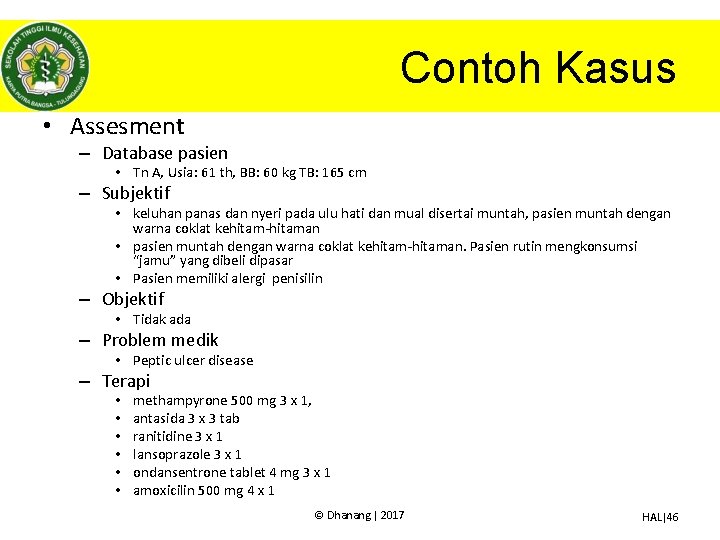 SEKOLAH TINGGI ILMU KESEHATAN
KARYA PUTRA BANGSA - TULUNGAGUNG

Contoh Kasus

• Assesment
– Database pasien
• Tn A, Usia: 61 th, BB: 60 kg TB: 165 cm
– Subjektif
• keluhan panas dan nyeri pada ulu hati dan mual disertai muntah, pasien muntah dengan warna coklat kehitam-hitaman
• pasien muntah dengan warna coklat kehitam-hitaman. Pasien rutin mengkonsumsi "jamu" yang dibeli dipasar
• Pasien memiliki alergi penisilin
– Objektif
• Tidak ada
– Problem medik
• Peptic ulcer disease
– Terapi
• methampyrone 500 mg 3 x 1,
• antasida 3 x 3 tab
• ranitidine 3 x 1
• lansoprazole 3 x 1
• ondansentrone tablet 4 mg 3 x 1
• amoxicilin 500 mg 4 x 1

© Dhanang | 2017

HAL|46